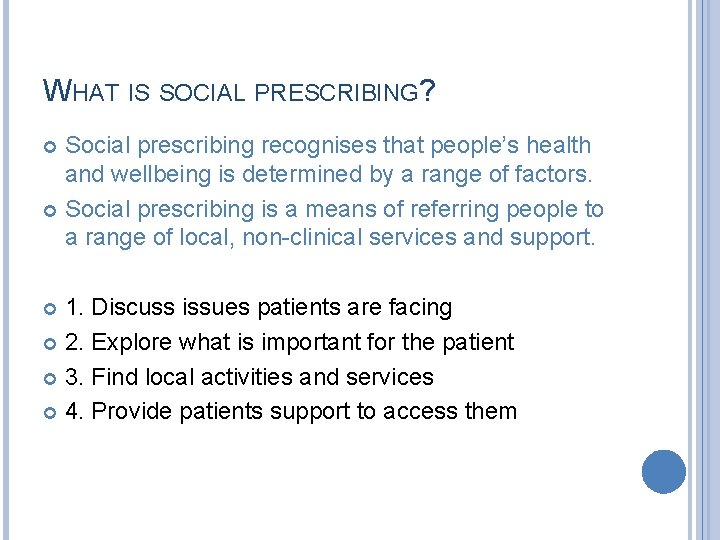 WHAT IS SOCIAL PRESCRIBING?

Social prescribing recognises that people's health and wellbeing is determined by a range of factors.

Social prescribing is a means of referring people to a range of local, non-clinical services and support.

1. Discuss issues patients are facing

2. Explore what is important for the patient

3. Find local activities and services

4. Provide patients support to access them